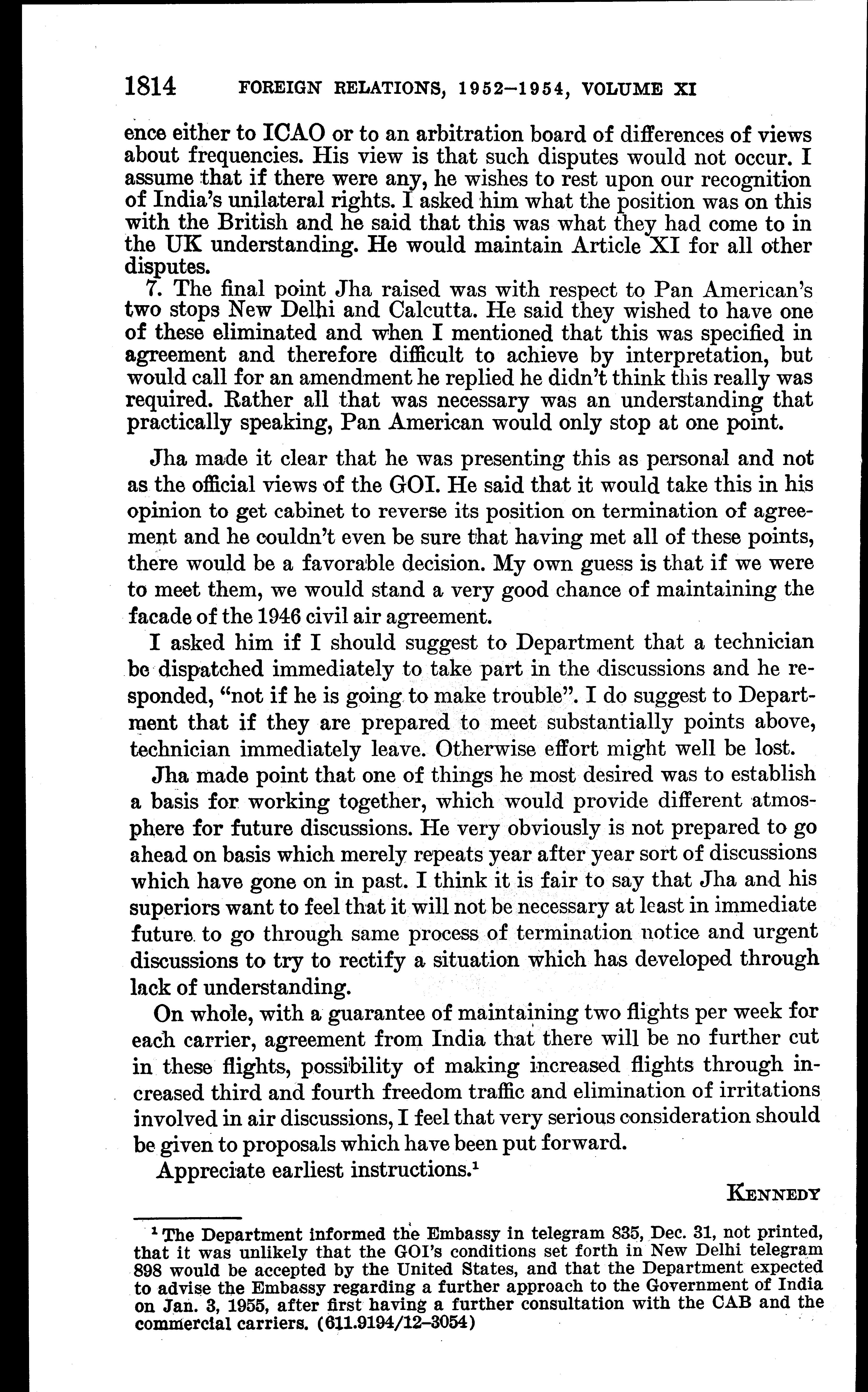 1814 FOREIGN RELATIONS, 1952–1954, VOLUME XI

ence either to ICAO or to an arbitration board of differences of views about frequencies. His view is that such disputes would not occur. I assume that if there were any, he wishes to rest upon our recognition of India's unilateral rights. I asked him what the position was on this with the British and he said that this was what they had come to in the UK understanding. He would maintain Article XI for all other disputes.

7. The final point Jha raised was with respect to Pan American's two stops New Delhi and Calcutta. He said they wished to have one of these eliminated and when I mentioned that this was specified in agreement and therefore difficult to achieve by interpretation, but would call for an amendment he replied he didn't think this really was required. Rather all that was necessary was an understanding that practically speaking, Pan American would only stop at one point.

Jha made it clear that he was presenting this as personal and not as the official views of the GOI. He said that it would take this in his opinion to get cabinet to reverse its position on termination of agreement and he couldn't even be sure that having met all of these points, there would be a favorable decision. My own guess is that if we were to meet them, we would stand a very good chance of maintaining the facade of the 1946 civil air agreement.

I asked him if I should suggest to Department that a technician be dispatched immediately to take part in the discussions and he responded, "not if he is going to make trouble". I do suggest to Department that if they are prepared to meet substantially points above, technician immediately leave. Otherwise effort might well be lost.

Jha made point that one of things he most desired was to establish a basis for working together, which would provide different atmosphere for future discussions. He very obviously is not prepared to go ahead on basis which merely repeats year after year sort of discussions which have gone on in past. I think it is fair to say that Jha and his superiors want to feel that it will not be necessary at least in immediate future to go through same process of termination notice and urgent discussions to try to rectify a situation which has developed through lack of understanding.

On whole, with a guarantee of maintaining two flights per week for each carrier, agreement from India that there will be no further cut in these flights, possibility of making increased flights through increased third and fourth freedom traffic and elimination of irritations involved in air discussions, I feel that very serious consideration should be given to proposals which have been put forward.

Appreciate earliest instructions.$^1$

KENNEDY

$^1$ The Department informed the Embassy in telegram 835, Dec. 31, not printed, that it was unlikely that the GOI's conditions set forth in New Delhi telegram 898 would be accepted by the United States, and that the Department expected to advise the Embassy regarding a further approach to the Government of India on Jan. 3, 1955, after first having a further consultation with the CAB and the commercial carriers. (611.9194/12–3054)